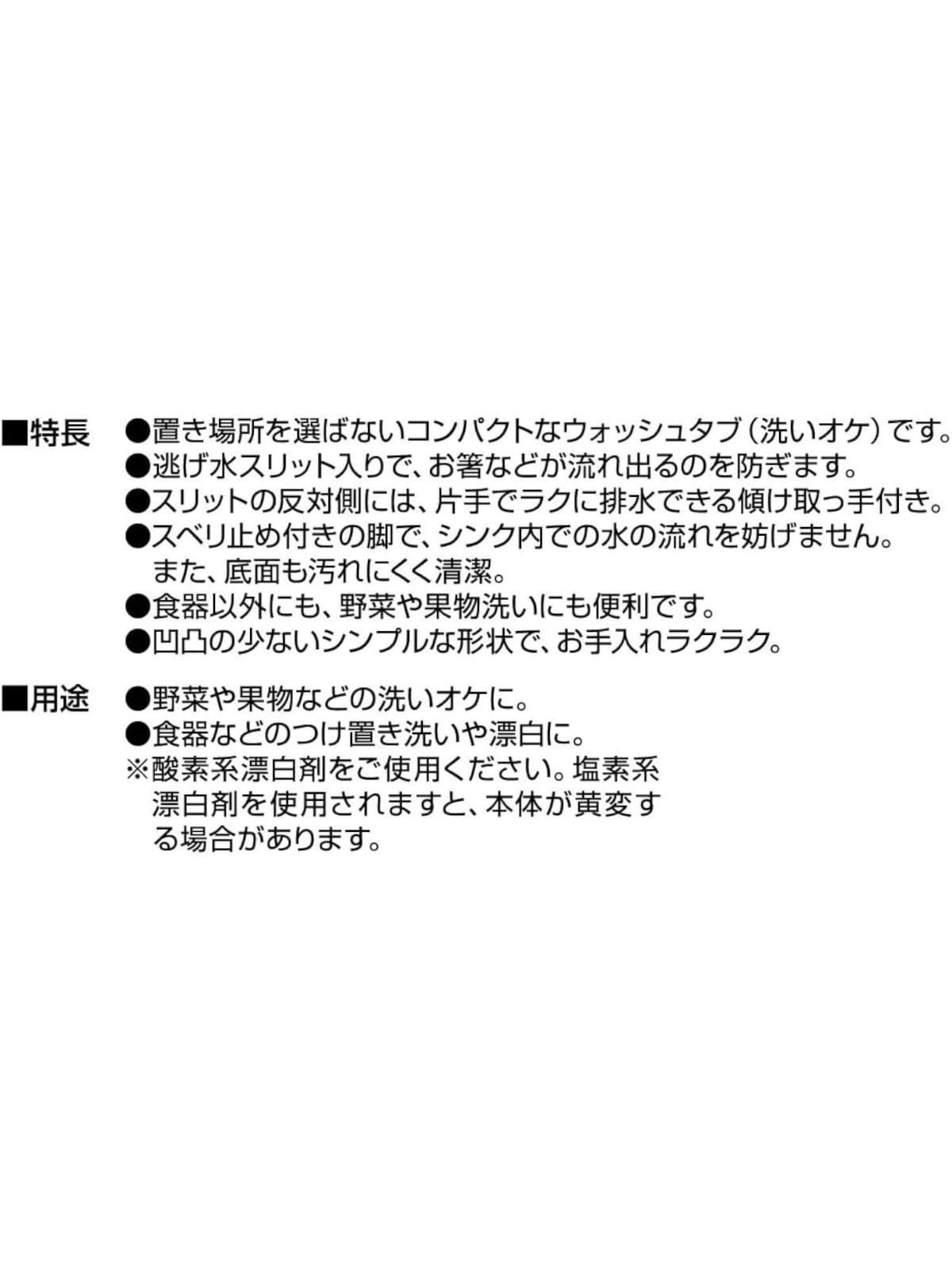 ■特長　●置き場所を選ばないコンパクトなウォッシュタブ（洗いオケ）です。
●逃げ水スリット入りで、お箸などが流れ出るのを防ぎます。
●スリットの反対側には、片手でラクに排水できる傾け取っ手付き。
●スベリ止め付きの脚で、シンク内での水の流れを妨げません。また、底面も汚れにくく清潔。
●食器以外にも、野菜や果物洗いにも便利です。
●凹凸の少ないシンプルな形状で、お手入れラクラク。

■用途　●野菜や果物などの洗いオケに。
●食器などのつけ置き洗いや漂白に。
※酸素系漂白剤をご使用ください。塩素系漂白剤を使用されますと、本体が黄変する場合があります。